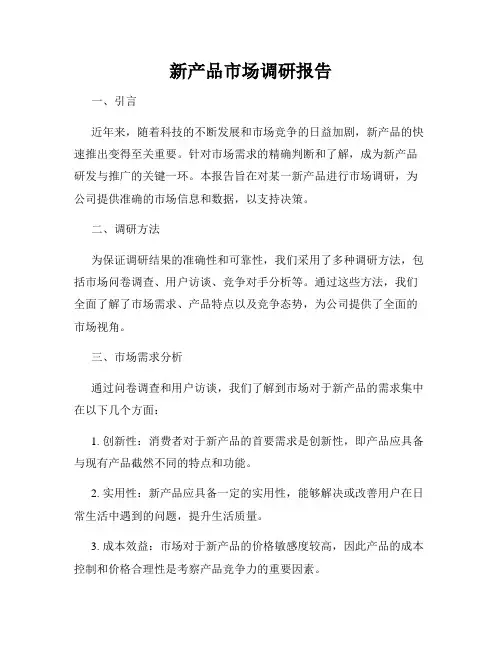 新产品市场调研报告

一、引言

近年来，随着科技的不断发展和市场竞争的日益加剧，新产品的快速推出变得至关重要。针对市场需求的精确判断和了解，成为新产品研发与推广的关键一环。本报告旨在对某一新产品进行市场调研，为公司提供准确的市场信息和数据，以支持决策。

二、调研方法

为保证调研结果的准确性和可靠性，我们采用了多种调研方法，包括市场问卷调查、用户访谈、竞争对手分析等。通过这些方法，我们全面了解了市场需求、产品特点以及竞争态势，为公司提供了全面的市场视角。

三、市场需求分析

通过问卷调查和用户访谈，我们了解到市场对于新产品的需求集中在以下几个方面：

1. 创新性：消费者对于新产品的首要需求是创新性，即产品应具备与现有产品截然不同的特点和功能。

2. 实用性：新产品应具备一定的实用性，能够解决或改善用户在日常生活中遇到的问题，提升生活质量。

3. 成本效益：市场对于新产品的价格敏感度较高，因此产品的成本控制和价格合理性是考察产品竞争力的重要因素。